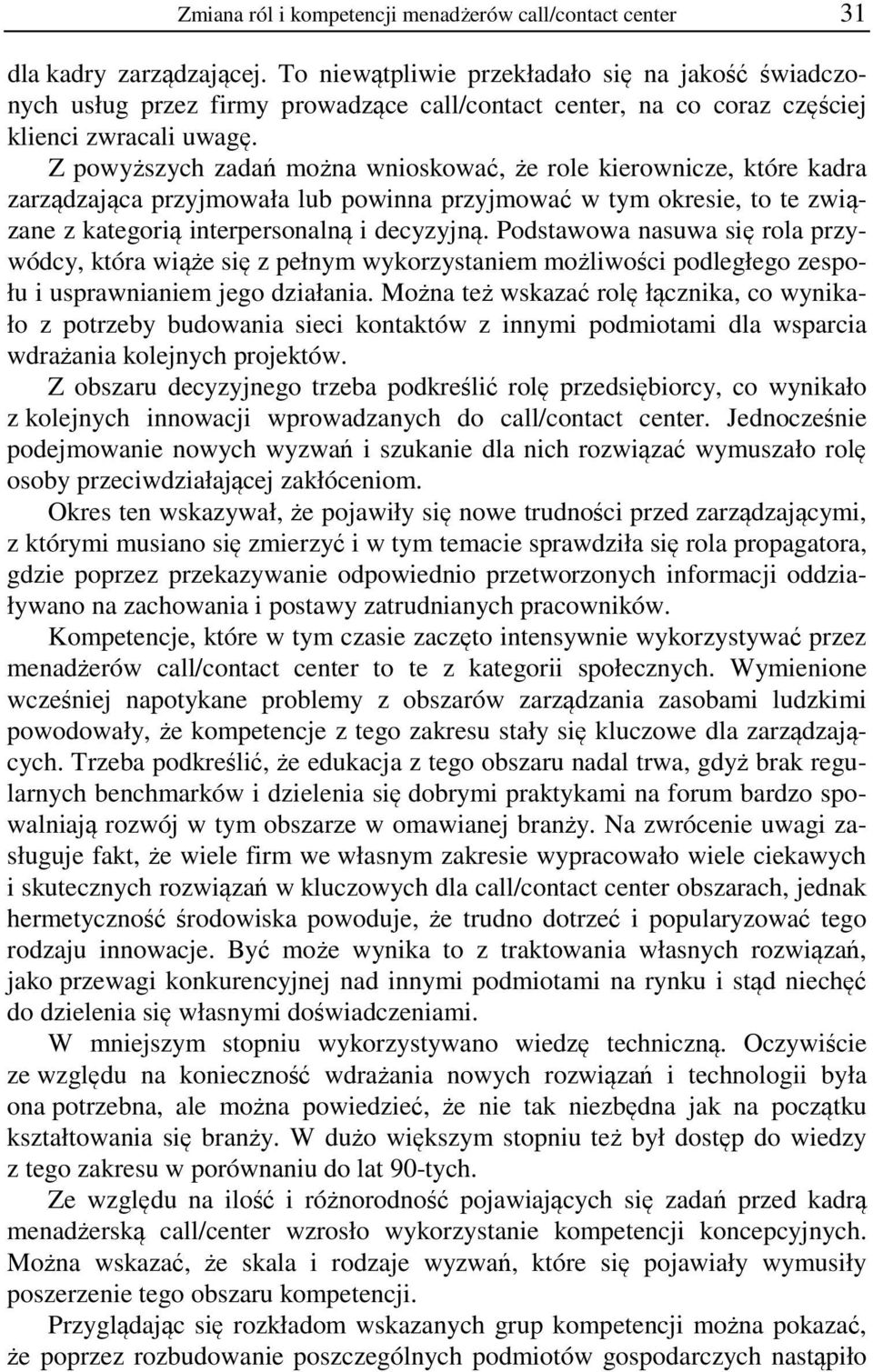 Zmiana ról i kompetencji menadżerów call/contact center 31

dla kadry zarządzającej. To niewątpliwie przekładało się na jakość świadczonych usług przez firmy prowadzące call/contact center, na co coraz częściej klienci zwracali uwagę.

Z powyższych zadań można wnioskować, że role kierownicze, które kadra zarządzająca przyjmowała lub powinna przyjmować w tym okresie, to te związane z kategorią interpersonalną i decyzyjną. Podstawowa nasuwa się rola przywódcy, która wiąże się z pełnym wykorzystaniem możliwości podległego zespołu i usprawnianiem jego działania. Można też wskazać rolę łącznika, co wynikało z potrzeby budowania sieci kontaktów z innymi podmiotami dla wsparcia wdrażania kolejnych projektów.

Z obszaru decyzyjnego trzeba podkreślić rolę przedsiębiorcy, co wynikało z kolejnych innowacji wprowadzanych do call/contact center. Jednocześnie podejmowanie nowych wyzwań i szukanie dla nich rozwiązać wymuszało rolę osoby przeciwdziałającej zakłóceniom.

Okres ten wskazywał, że pojawiły się nowe trudności przed zarządzającymi, z którymi musiano się zmierzyć i w tym temacie sprawdziła się rola propagatora, gdzie poprzez przekazywanie odpowiednio przetworzonych informacji oddziaływano na zachowania i postawy zatrudnianych pracowników.

Kompetencje, które w tym czasie zaczęto intensywnie wykorzystywać przez menadżerów call/contact center to te z kategorii społecznych. Wymienione wcześniej napotykane problemy z obszarów zarządzania zasobami ludzkimi powodowały, że kompetencje z tego zakresu stały się kluczowe dla zarządzających. Trzeba podkreślić, że edukacja z tego obszaru nadal trwa, gdyż brak regularnych benchmarków i dzielenia się dobrymi praktykami na forum bardzo spowalniają rozwój w tym obszarze w omawianej branży. Na zwrócenie uwagi zasługuje fakt, że wiele firm we własnym zakresie wypracowało wiele ciekawych i skutecznych rozwiązań w kluczowych dla call/contact center obszarach, jednak hermetyczność środowiska powoduje, że trudno dotrzeć i popularyzować tego rodzaju innowacje. Być może wynika to z traktowania własnych rozwiązań, jako przewagi konkurencyjnej nad innymi podmiotami na rynku i stąd niechęć do dzielenia się własnymi doświadczeniami.

W mniejszym stopniu wykorzystywano wiedzę techniczną. Oczywiście ze względu na konieczność wdrażania nowych rozwiązań i technologii była ona potrzebna, ale można powiedzieć, że nie tak niezbędna jak na początku kształtowania się branży. W dużo większym stopniu też był dostęp do wiedzy z tego zakresu w porównaniu do lat 90-tych.

Ze względu na ilość i różnorodność pojawiających się zadań przed kadrą menadżerską call/center wzrosło wykorzystanie kompetencji koncepcyjnych. Można wskazać, że skala i rodzaje wyzwań, które się pojawiały wymusiły poszerzenie tego obszaru kompetencji.

Przyglądając się rozkładom wskazanych grup kompetencji można pokazać, że poprzez rozbudowanie poszczególnych podmiotów gospodarczych nastąpiło